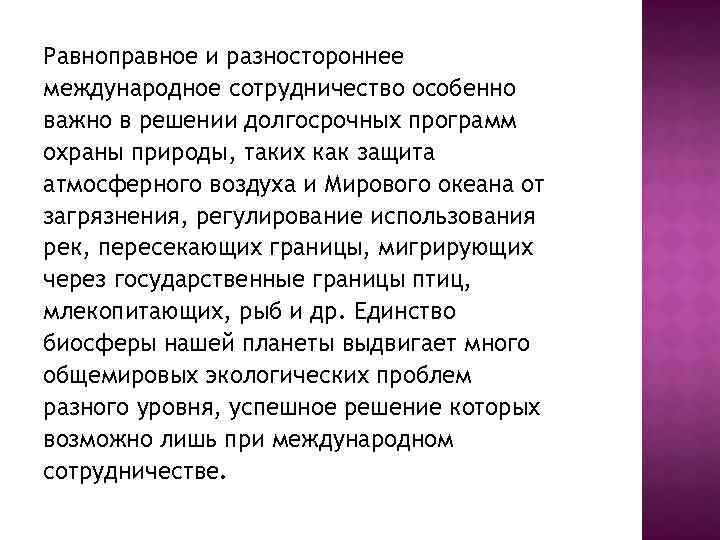 Равноправное и разностороннее международное сотрудничество особенно важно в решении долгосрочных программ охраны природы, таких как защита атмосферного воздуха и Мирового океана от загрязнения, регулирование использования рек, пересекающих границы, мигрирующих через государственные границы птиц, млекопитающих, рыб и др. Единство биосферы нашей планеты выдвигает много общемировых экологических проблем разного уровня, успешное решение которых возможно лишь при международном сотрудничестве.